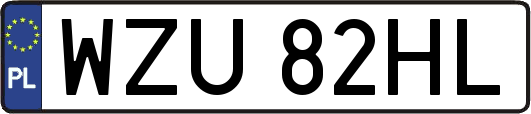 PL
WZU 82HL